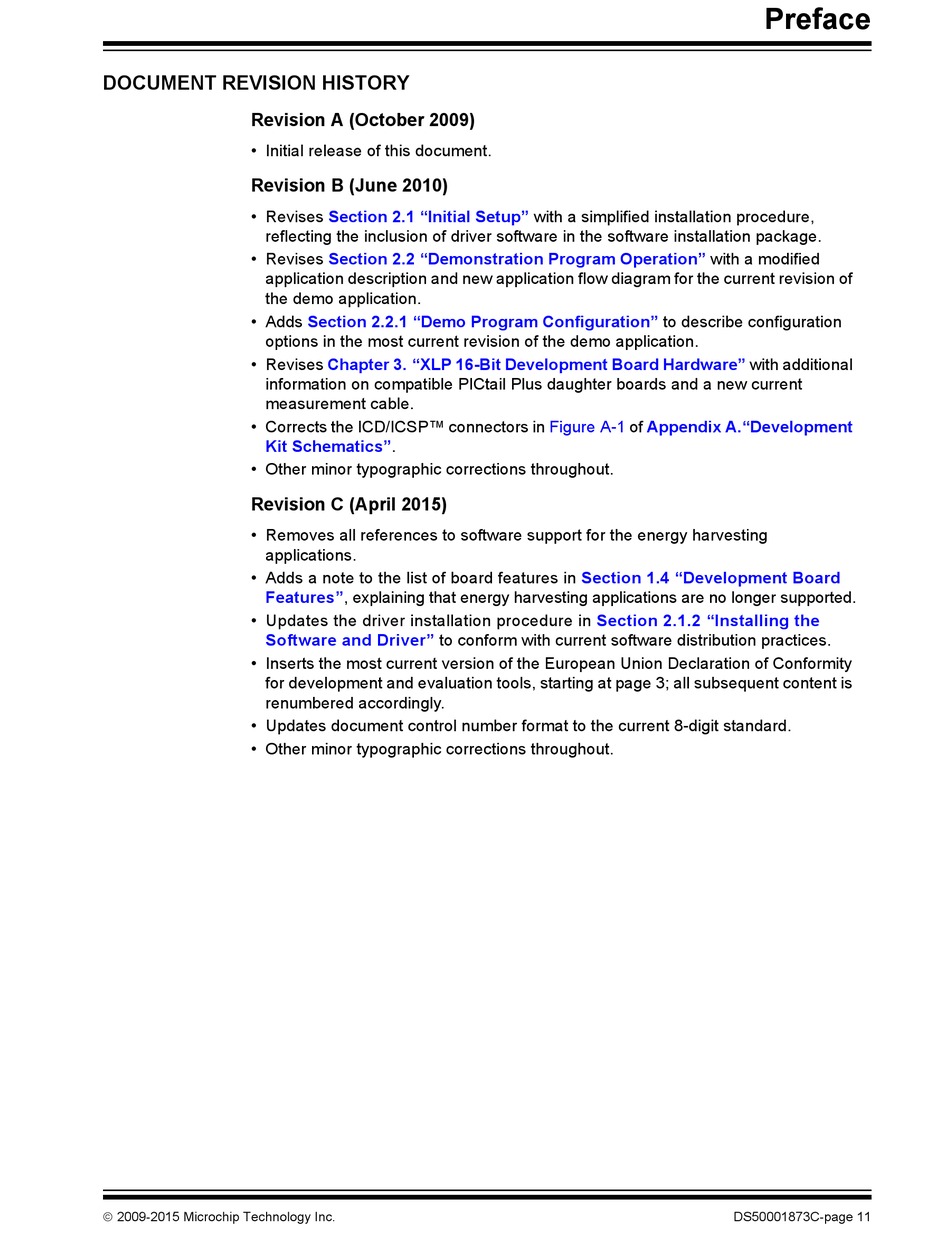 Preface

DOCUMENT REVISION HISTORY

Revision A (October 2009)

• Initial release of this document.

Revision B (June 2010)

• Revises Section 2.1 “Initial Setup” with a simplified installation procedure, reflecting the inclusion of driver software in the software installation package.
• Revises Section 2.2 “Demonstration Program Operation” with a modified application description and new application flow diagram for the current revision of the demo application.
• Adds Section 2.2.1 “Demo Program Configuration” to describe configuration options in the most current revision of the demo application.
• Revises Chapter 3. “XLP 16-Bit Development Board Hardware” with additional information on compatible PICtail Plus daughter boards and a new current measurement cable.
• Corrects the ICD/ICSP™ connectors in Figure A-1 of Appendix A.“Development Kit Schematics”.
• Other minor typographic corrections throughout.

Revision C (April 2015)

• Removes all references to software support for the energy harvesting applications.
• Adds a note to the list of board features in Section 1.4 “Development Board Features”, explaining that energy harvesting applications are no longer supported.
• Updates the driver installation procedure in Section 2.1.2 “Installing the Software and Driver” to conform with current software distribution practices.
• Inserts the most current version of the European Union Declaration of Conformity for development and evaluation tools, starting at page 3; all subsequent content is renumbered accordingly.
• Updates document control number format to the current 8-digit standard.
• Other minor typographic corrections throughout.

© 2009-2015 Microchip Technology Inc.

DS50001873C-page 11